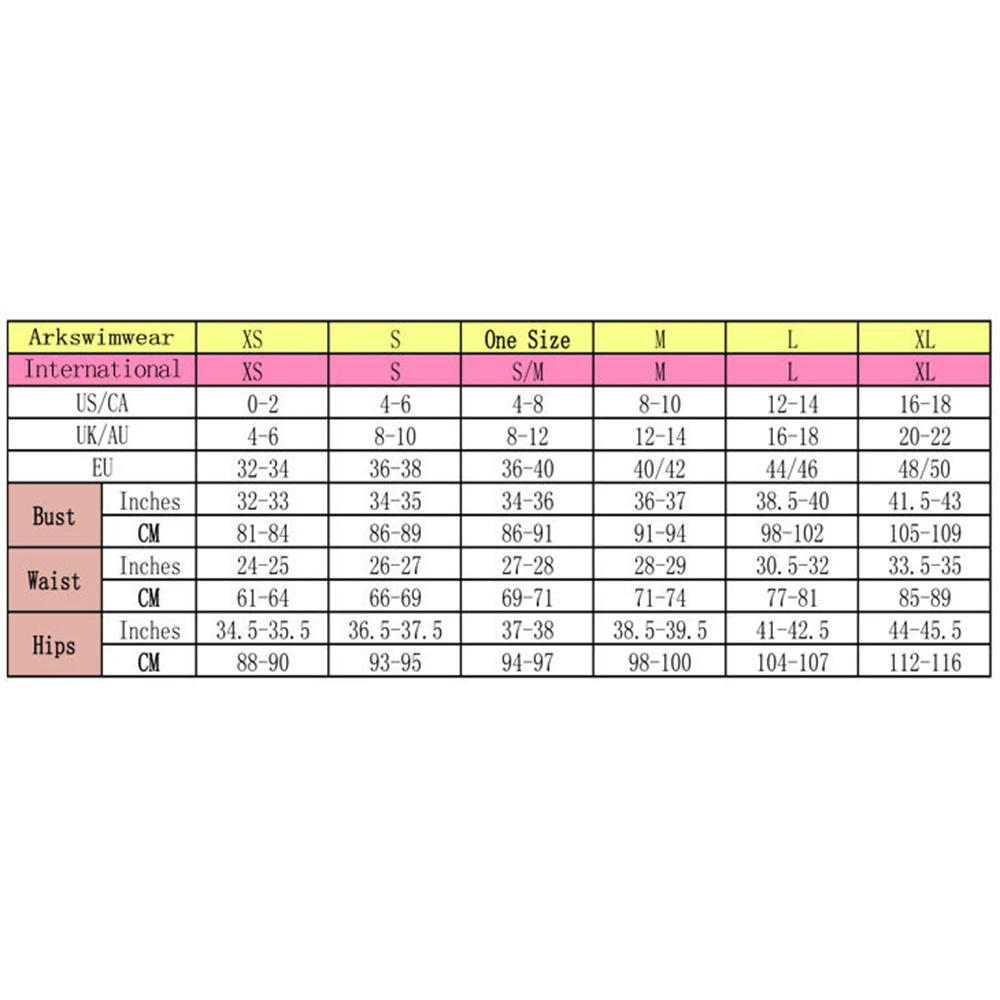 | Arkswimwear | | XS | S | One Size | M | L | XL |
|---|---|---|---|---|---|---|---|
| International | | XS | S | S/M | M | L | XL |
| US/CA | | 0-2 | 4-6 | 4-8 | 8-10 | 12-14 | 16-18 |
| UK/AU | | 4-6 | 8-10 | 8-12 | 12-14 | 16-18 | 20-22 |
| EU | | 32-34 | 36-38 | 36-40 | 40/42 | 44/46 | 48/50 |
| Bust | Inches | 32-33 | 34-35 | 34-36 | 36-37 | 38.5-40 | 41.5-43 |
| | CM | 81-84 | 86-89 | 86-91 | 91-94 | 98-102 | 105-109 |
| Waist | Inches | 24-25 | 26-27 | 27-28 | 28-29 | 30.5-32 | 33.5-35 |
| | CM | 61-64 | 66-69 | 69-71 | 71-74 | 77-81 | 85-89 |
| Hips | Inches | 34.5-35.5 | 36.5-37.5 | 37-38 | 38.5-39.5 | 41-42.5 | 44-45.5 |
| | CM | 88-90 | 93-95 | 94-97 | 98-100 | 104-107 | 112-116 |